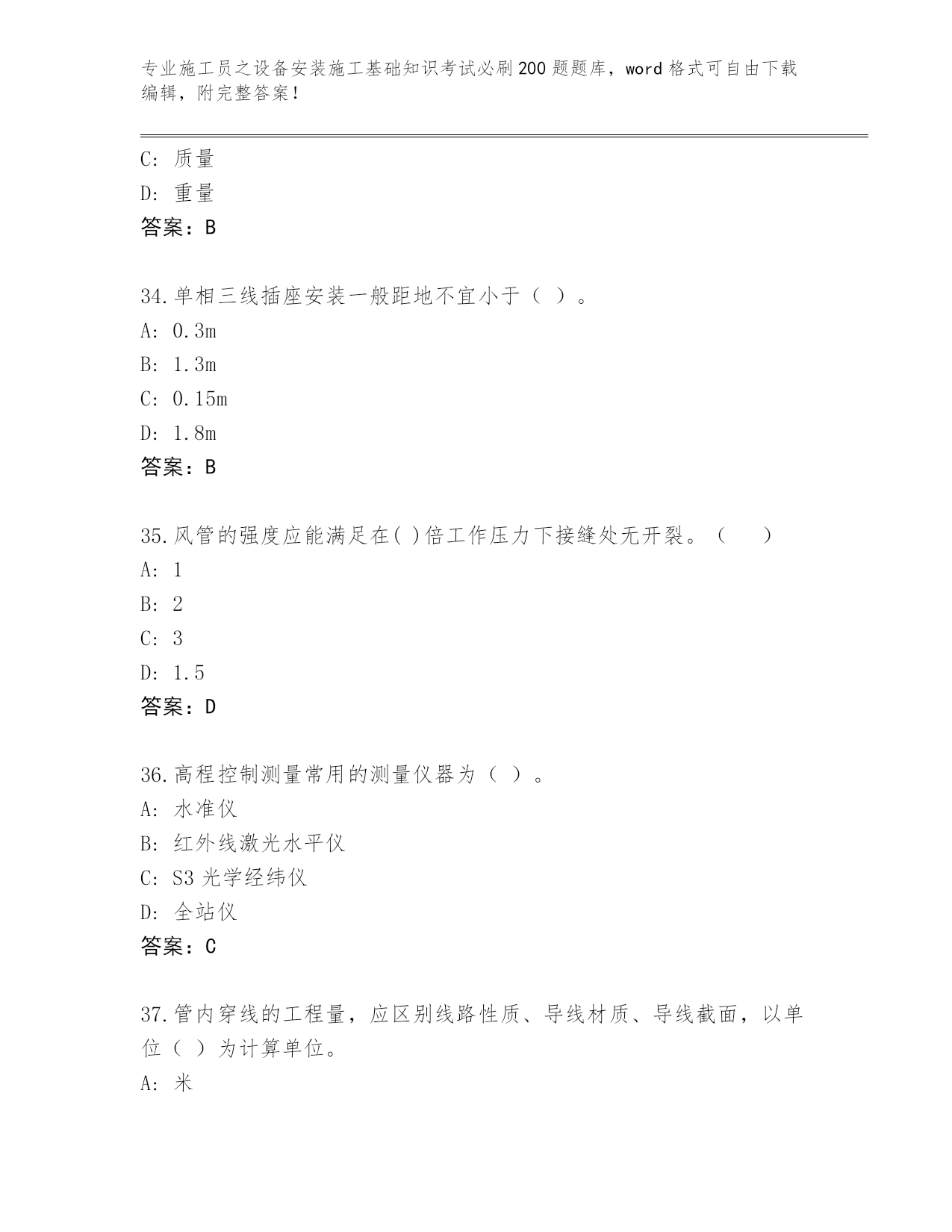 专业施工员之设备安装施工基础知识考试必刷200题题库，word格式可自由下载编辑，附完整答案！

C: 质量
D: 重量
答案：B

34.单相三线插座安装一般距地不宜小于（ ）。
A: 0.3m
B: 1.3m
C: 0.15m
D: 1.8m
答案：B

35.风管的强度应能满足在( )倍工作压力下接缝处无开裂。（　　）
A: 1
B: 2
C: 3
D: 1.5
答案：D

36.高程控制测量常用的测量仪器为（ ）。
A: 水准仪
B: 红外线激光水平仪
C: S3光学经纬仪
D: 全站仪
答案：C

37.管内穿线的工程量，应区别线路性质、导线材质、导线截面，以单位（ ）为计算单位。
A: 米